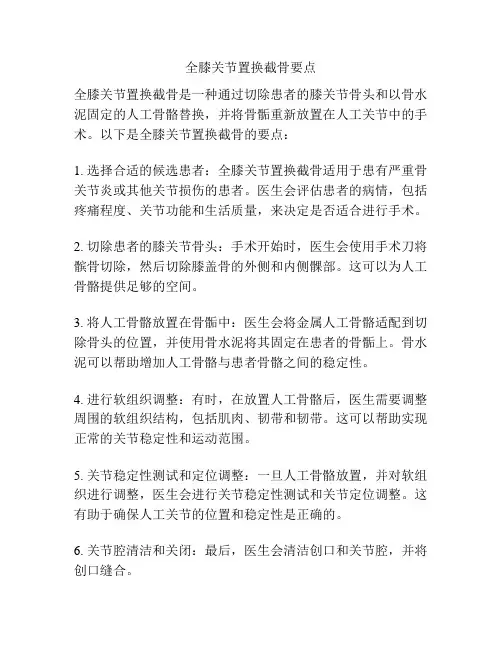 全膝关节置换截骨要点

全膝关节置换截骨是一种通过切除患者的膝关节骨头和以骨水泥固定的人工骨骼替换，并将骨骺重新放置在人工关节中的手术。以下是全膝关节置换截骨的要点：

1. 选择合适的候选患者：全膝关节置换截骨适用于患有严重骨关节炎或其他关节损伤的患者。医生会评估患者的病情，包括疼痛程度、关节功能和生活质量，来决定是否适合进行手术。

2. 切除患者的膝关节骨头：手术开始时，医生会使用手术刀将髌骨切除，然后切除膝盖骨的外侧和内侧髁部。这可以为人工骨骼提供足够的空间。

3. 将人工骨骼放置在骨骺中：医生会将金属人工骨骼适配到切除骨头的位置，并使用骨水泥将其固定在患者的骨骺上。骨水泥可以帮助增加人工骨骼与患者骨骼之间的稳定性。

4. 进行软组织调整：有时，在放置人工骨骼后，医生需要调整周围的软组织结构，包括肌肉、韧带和韧带。这可以帮助实现正常的关节稳定性和运动范围。

5. 关节稳定性测试和定位调整：一旦人工骨骼放置，并对软组织进行调整，医生会进行关节稳定性测试和关节定位调整。这有助于确保人工关节的位置和稳定性是正确的。

6. 关节腔清洁和关闭：最后，医生会清洁创口和关节腔，并将创口缝合。